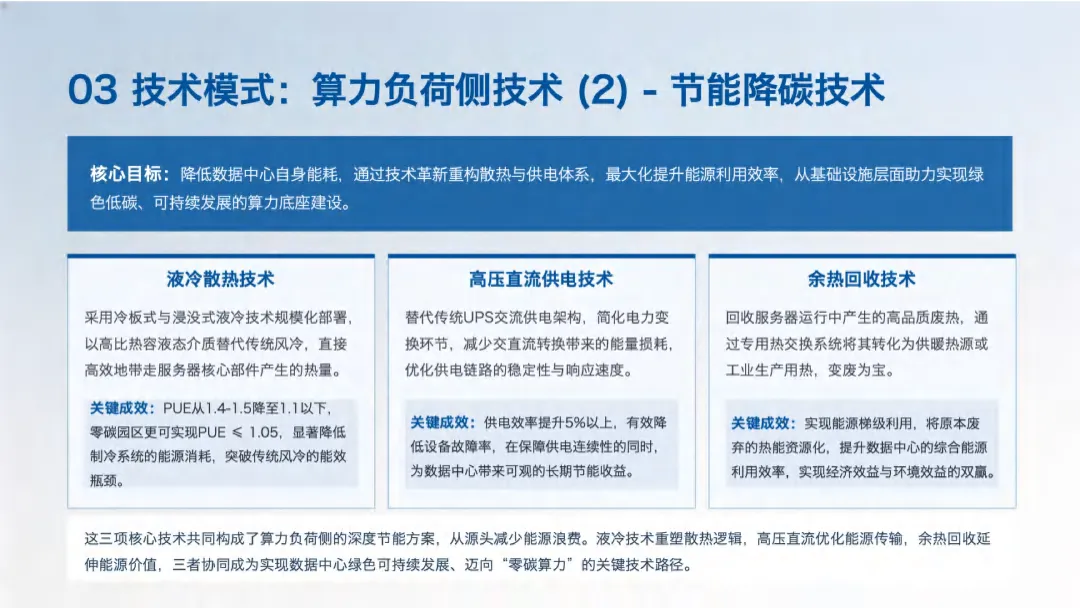 03 技术模式：算力负荷侧技术 (2) - 节能降碳技术

核心目标：降低数据中心自身能耗，通过技术革新重构散热与供电体系，最大化提升能源利用效率，从基础设施层面助力实现绿色低碳、可持续发展的算力底座建设。

液冷散热技术

采用冷板式与浸没式液冷技术规模化部署，以高比热容液态介质替代传统风冷，直接高效地带走服务器核心部件产生的热量。

关键成效：PUE从1.4-1.5降至1.1以下，零碳园区更可实现PUE ≤ 1.05，显著降低制冷系统的能源消耗，突破传统风冷的能效瓶颈。

高压直流供电技术

替代传统UPS交流供电架构，简化电力变换环节，减少交直流转换带来的能量损耗，优化供电链路的稳定性与响应速度。

关键成效：供电效率提升5%以上，有效降低设备故障率，在保障供电连续性的同时，为数据中心带来可观的长期节能收益。

余热回收技术

回收服务器运行中产生的高品质废热，通过专用热交换系统将其转化为供暖热源或工业生产用热，变废为宝。

关键成效：实现能源梯级利用，将原本废弃的热能资源化，提升数据中心的综合能源利用效率，实现经济效益与环境效益的双赢。

这三项核心技术共同构成了算力负荷侧的深度节能方案，从源头减少能源浪费。液冷技术重塑散热逻辑，高压直流优化能源传输，余热回收延伸能源价值，三者协同成为实现数据中心绿色可持续发展、迈向“零碳算力”的关键技术路径。